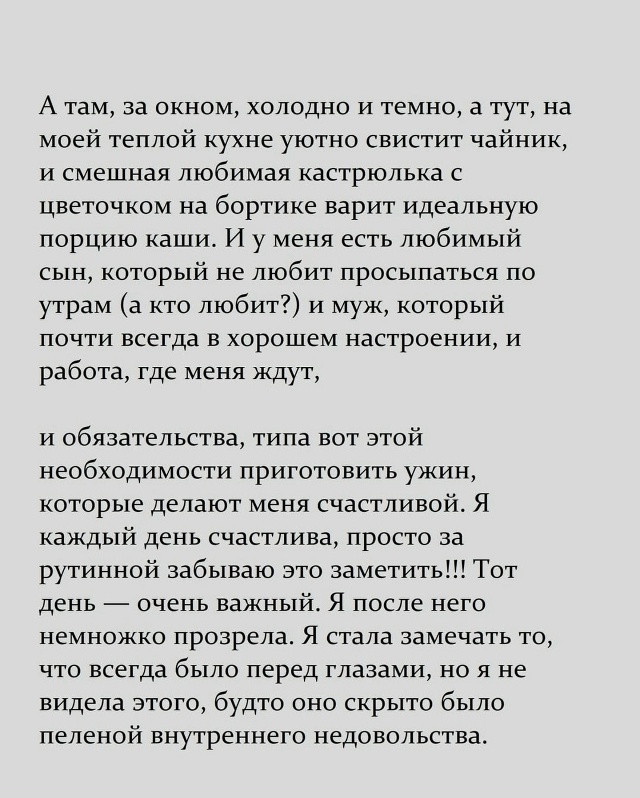 А там, за окном, холодно и темно, а тут, на моей теплой кухне уютно свистит чайник, и смешная любимая кастрюлька с цветочком на бортике варит идеальную порцию каши. И у меня есть любимый сын, который не любит просыпаться по утрам (а кто любит?) и муж, который почти всегда в хорошем настроении, и работа, где меня ждут,

и обязательства, типа вот этой необходимости приготовить ужин, которые делают меня счастливой. Я каждый день счастлива, просто за рутинной забываю это заметить!!! Тот день — очень важный. Я после него немножко прозрела. Я стала замечать то, что всегда было перед глазами, но я не видела этого, будто оно скрыто было пеленой внутреннего недовольства.